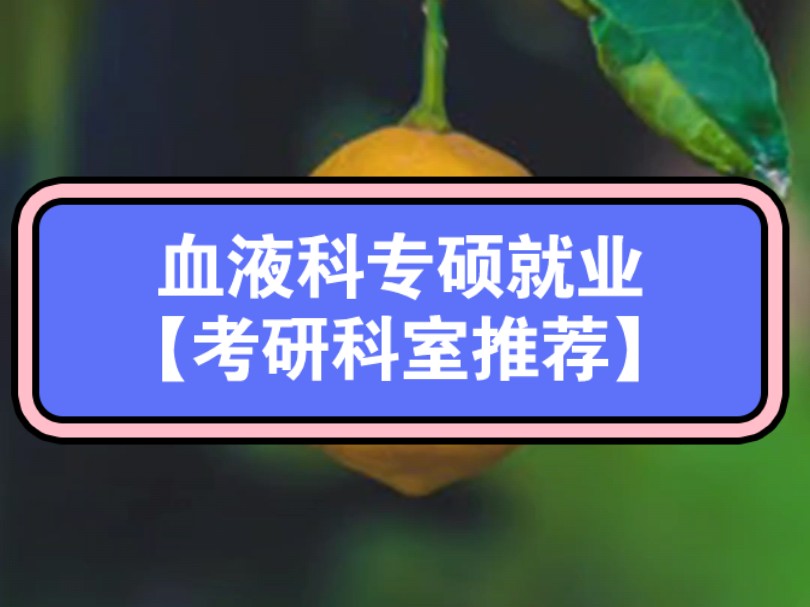 血液科专硕就业
【考研科室推荐】